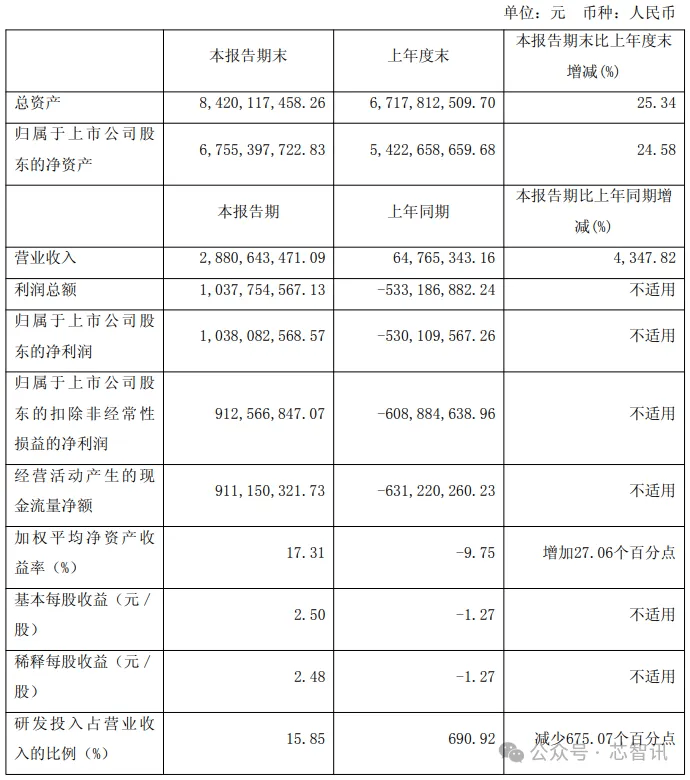 单位：元　币种：人民币

|  | 本报告期末 | 上年度末 | 本报告期末比上年度末增减(%) |
|---|---|---|---|
| 总资产 | 8,420,117,458.26 | 6,717,812,509.70 | 25.34 |
| 归属于上市公司股东的净资产 | 6,755,397,722.83 | 5,422,658,659.68 | 24.58 |
|  | 本报告期 | 上年同期 | 本报告期比上年同期增减(%) |
| 营业收入 | 2,880,643,471.09 | 64,765,343.16 | 4,347.82 |
| 利润总额 | 1,037,754,567.13 | -533,186,882.24 | 不适用 |
| 归属于上市公司股东的净利润 | 1,038,082,568.57 | -530,109,567.26 | 不适用 |
| 归属于上市公司股东的扣除非经常性损益的净利润 | 912,566,847.07 | -608,884,638.96 | 不适用 |
| 经营活动产生的现金流量净额 | 911,150,321.73 | -631,220,260.23 | 不适用 |
| 加权平均净资产收益率（%） | 17.31 | -9.75 | 增加27.06个百分点 |
| 基本每股收益（元／股） | 2.50 | -1.27 | 不适用 |
| 稀释每股收益（元／股） | 2.48 | -1.27 | 不适用 |
| 研发投入占营业收入的比例（%） | 15.85 | 690.92 | 减少675.07个百分点 |

公众号 · 芯智讯